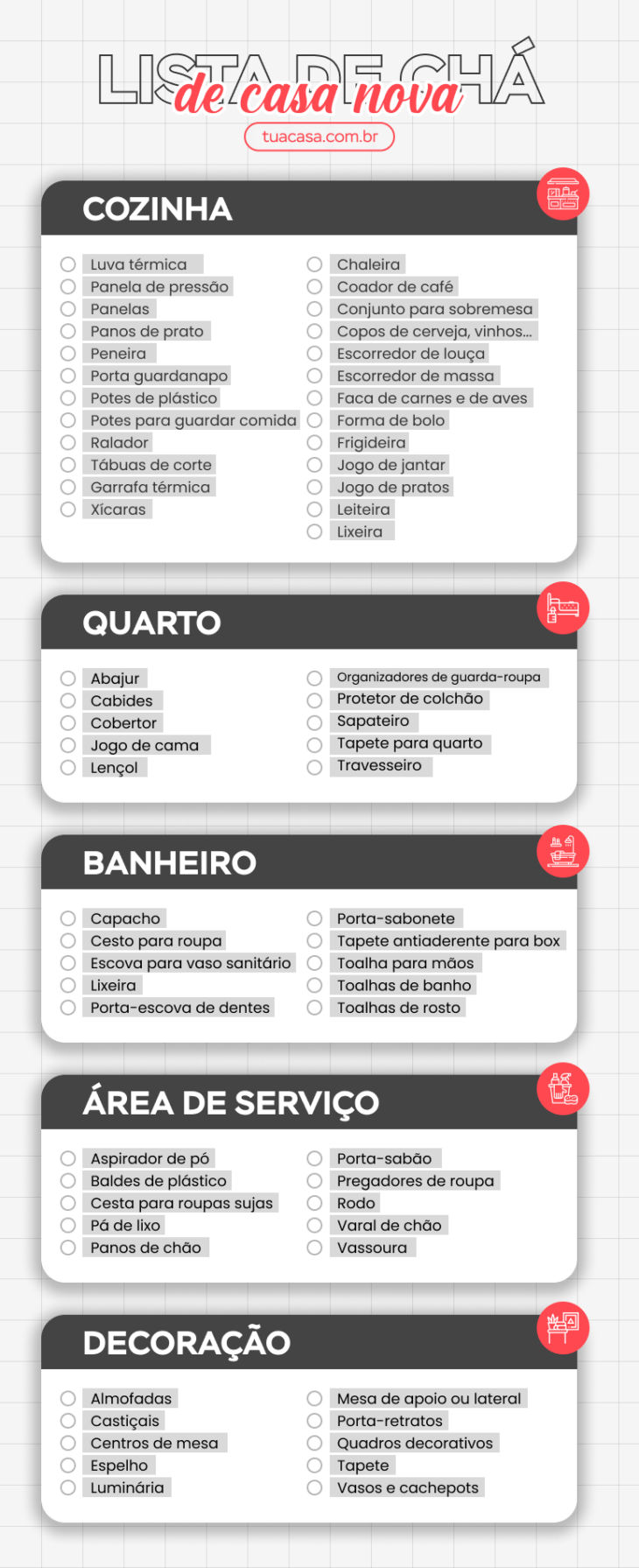 LISTA DE CHÁ
de casa nova
tuacasa.com.br

COZINHA

Luva térmica
Panela de pressão
Panelas
Panos de prato
Peneira
Porta guardanapo
Potes de plástico
Potes para guardar comida
Ralador
Tábuas de corte
Garrafa térmica
Xícaras

Chaleira
Coador de café
Conjunto para sobremesa
Copos de cerveja, vinhos...
Escorredor de louça
Escorredor de massa
Faca de carnes e de aves
Forma de bolo
Frigideira
Jogo de jantar
Jogo de pratos
Leiteira
Lixeira

QUARTO

Abajur
Cabides
Cobertor
Jogo de cama
Lençol

Organizadores de guarda-roupa
Protetor de colchão
Sapateiro
Tapete para quarto
Travesseiro

BANHEIRO

Capacho
Cesto para roupa
Escova para vaso sanitário
Lixeira
Porta-escova de dentes

Porta-sabonete
Tapete antiaderente para box
Toalha para mãos
Toalhas de banho
Toalhas de rosto

ÁREA DE SERVIÇO

Aspirador de pó
Baldes de plástico
Cesta para roupas sujas
Pá de lixo
Panos de chão

Porta-sabão
Pregadores de roupa
Rodo
Varal de chão
Vassoura

DECORAÇÃO

Almofadas
Castiçais
Centros de mesa
Espelho
Luminária

Mesa de apoio ou lateral
Porta-retratos
Quadros decorativos
Tapete
Vasos e cachepots